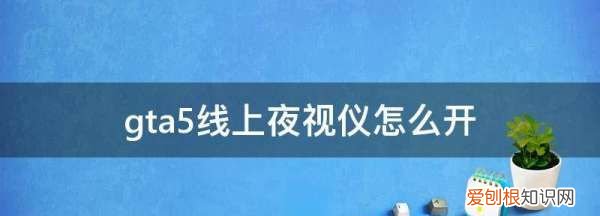 gta5线上夜视仪怎么开

爱创根知识网